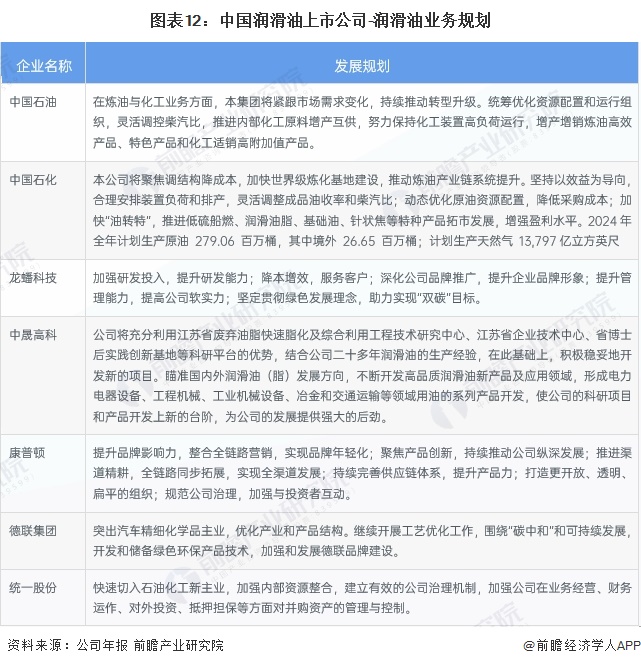 图表12：中国润滑油上市公司-润滑油业务规划

| 企业名称 | 发展规划 |
|---|---|
| 中国石油 | 在炼油与化工业务方面，本集团将紧跟市场需求变化，持续推动转型升级。统筹优化资源配置和运行组织，灵活调控柴汽比，推进内部化工原料增产互供，努力保持化工装置高负荷运行，增产增销炼油高效产品、特色产品和化工适销高附加值产品。 |
| 中国石化 | 本公司将聚焦调结构降成本，加快世界级炼化基地建设，推动炼油产业链系统提升。坚持以效益为导向，合理安排装置负荷和排产，灵活调整成品油收率和柴汽比；动态优化原油资源配置，降低采购成本；加快"油转特"，推进低硫船燃、润滑油脂、基础油、针状焦等特种产品拓市发展，增强盈利水平。2024 年全年计划生产原油 279.06 百万桶，其中境外 26.65 百万桶；计划生产天然气 13,797 亿立方英尺 |
| 龙蟠科技 | 加强研发投入，提升研发能力；降本增效，服务客户；深化公司品牌推广，提升企业品牌形象；提升管理能力，提高公司软实力；坚定贯彻绿色发展理念，助力实现"双碳"目标。 |
| 中晟高科 | 公司将充分利用江苏省废弃油脂快速脂化及综合利用工程技术研究中心、江苏省企业技术中心、省博士后实践创新基地等科研平台的优势，结合公司二十多年润滑油的生产经验，在此基础上，积极稳妥地开发新的项目。瞄准国内外润滑油（脂）发展方向，不断开发高品质润滑油新产品及应用领域，形成电力电器设备、工程机械、工业机械设备、冶金和交通运输等领域用油的系列产品开发，使公司的科研项目和产品开发上新的台阶，为公司的发展提供强大的后劲。 |
| 康普顿 | 提升品牌影响力，整合全链路营销，实现品牌年轻化；聚焦产品创新，持续推动公司纵深发展；推进渠道精耕，全链路同步拓展，实现全渠道发展；持续完善供应链体系，提升产品力；打造更开放、透明、扁平的组织；规范公司治理，加强与投资者互动。 |
| 德联集团 | 突出汽车精细化学品主业，优化产业和产品结构。继续开展工艺优化工作，围绕"碳中和"和可持续发展，开发和储备绿色环保产品技术，加强和发展德联品牌建设。 |
| 统一股份 | 快速切入石油化工新主业，加强内部资源整合，建立有效的公司治理机制，加强公司在业务经营、财务运作、对外投资、抵押担保等方面对并购资产的管理与控制。 |

资料来源：公司年报 前瞻产业研究院
@前瞻经济学人APP